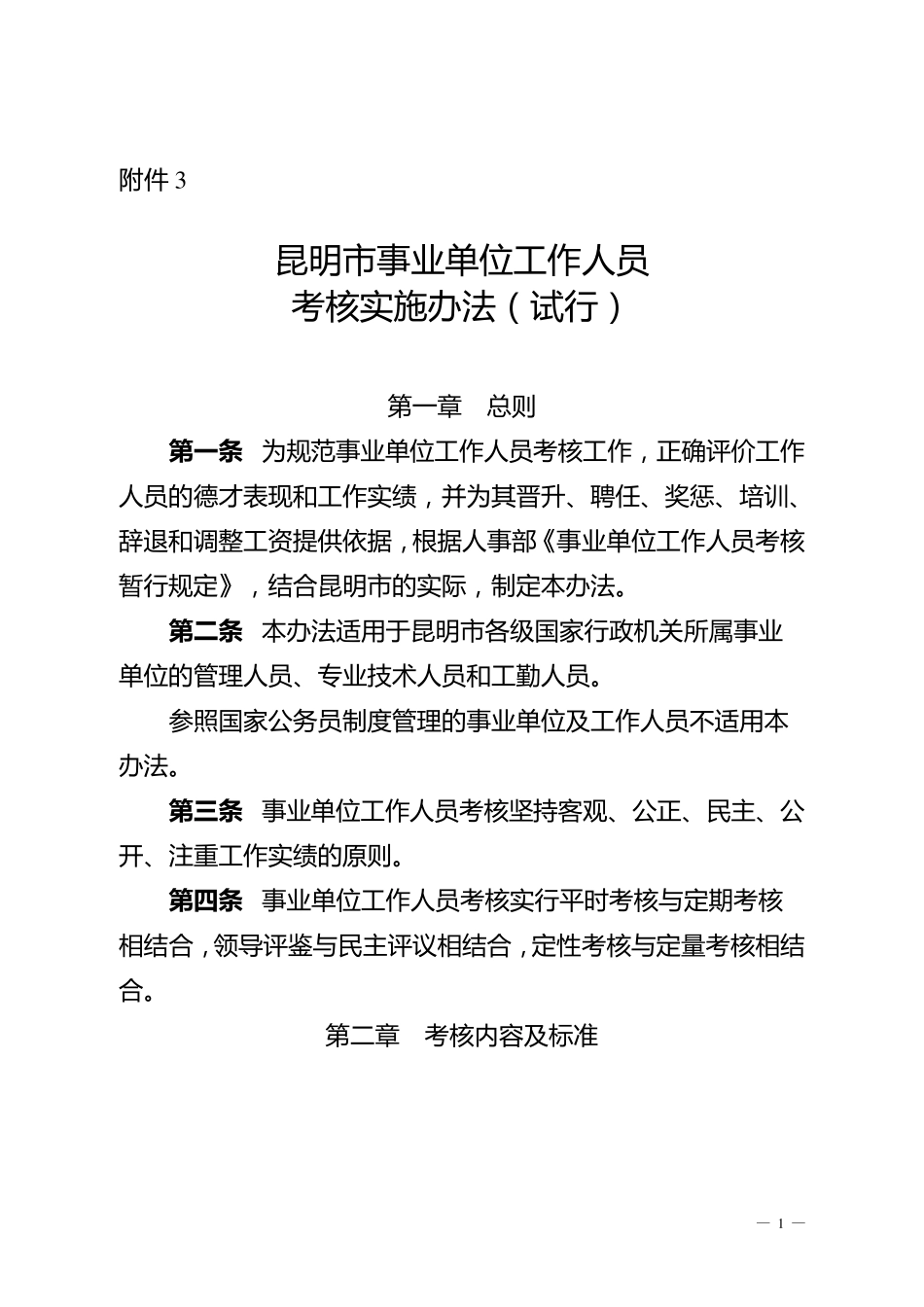 附件 3

昆明市事业单位工作人员
考核实施办法（试行）

第一章　总则

第一条　为规范事业单位工作人员考核工作，正确评价工作人员的德才表现和工作实绩，并为其晋升、聘任、奖惩、培训、辞退和调整工资提供依据，根据人事部《事业单位工作人员考核暂行规定》，结合昆明市的实际，制定本办法。

第二条　本办法适用于昆明市各级国家行政机关所属事业单位的管理人员、专业技术人员和工勤人员。

参照国家公务员制度管理的事业单位及工作人员不适用本办法。

第三条　事业单位工作人员考核坚持客观、公正、民主、公开、注重工作实绩的原则。

第四条　事业单位工作人员考核实行平时考核与定期考核相结合，领导评鉴与民主评议相结合，定性考核与定量考核相结合。

第二章　考核内容及标准

— 1 —